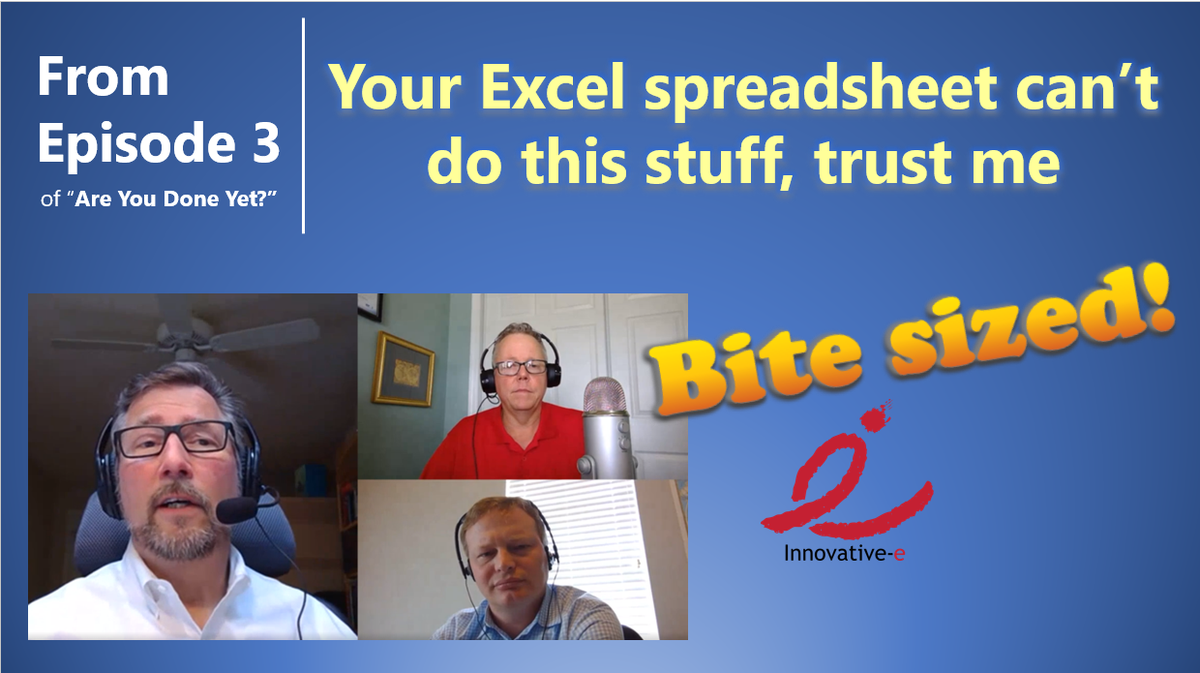 From Episode 3
of "Are You Done Yet?"

Your Excel spreadsheet can't do this stuff, trust me

Bite sized!

Innovative-e